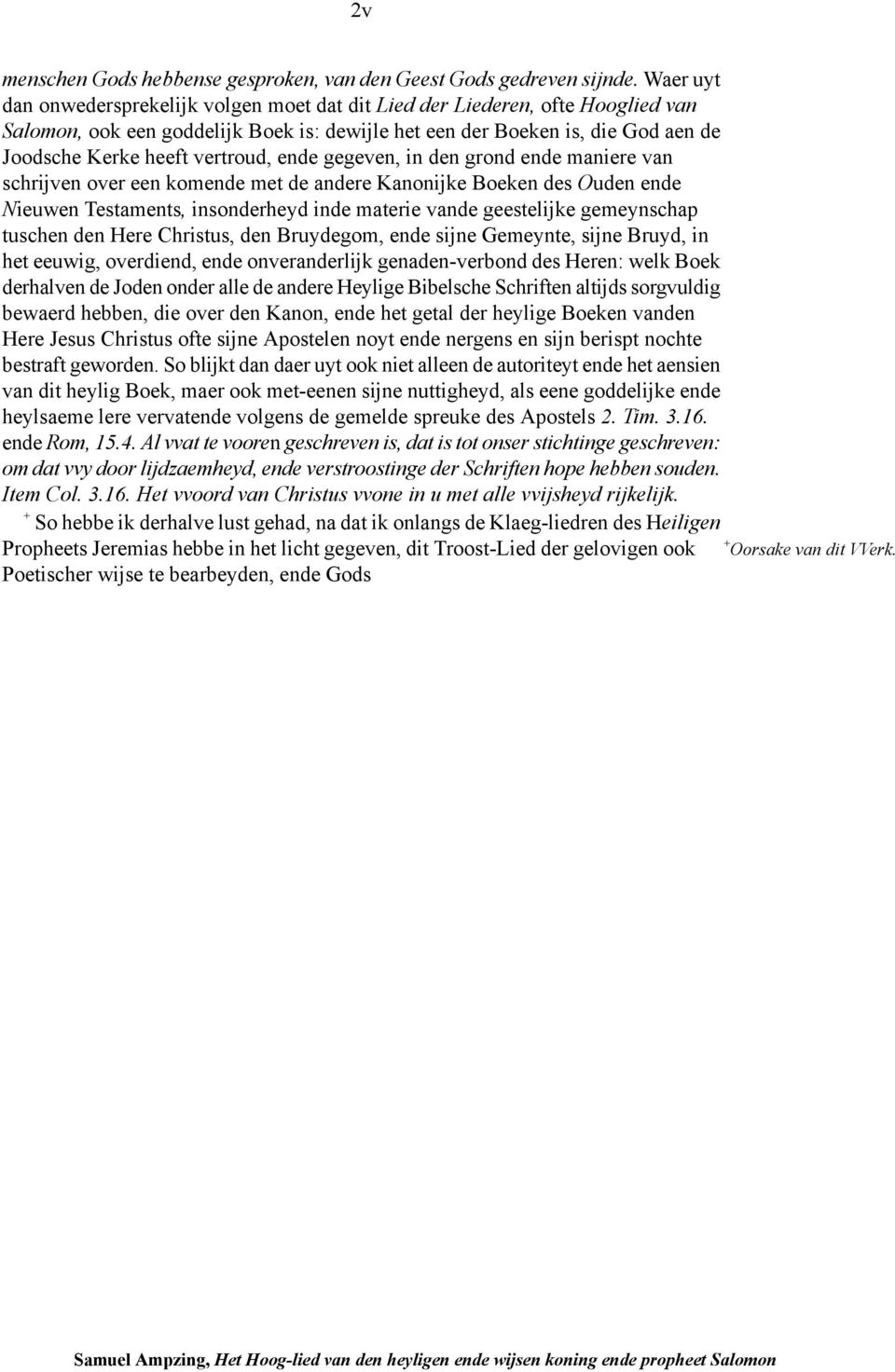 2v

menschen Gods hebbense gesproken, van den Geest Gods gedreven sijnde. Waer uyt dan onwedersprekelijk volgen moet dat dit Lied der Liederen, ofte Hooglied van Salomon, ook een goddelijk Boek is: dewijle het een der Boeken is, die God aen de Joodsche Kerke heeft vertroud, ende gegeven, in den grond ende maniere van schrijven over een komende met de andere Kanonijke Boeken des Ouden ende Nieuwen Testaments, insonderheyd inde materie vande geestelijke gemeynschap tuschen den Here Christus, den Bruydegom, ende sijne Gemeynte, sijne Bruyd, in het eeuwig, overdiend, ende onveranderlijk genaden-verbond des Heren: welk Boek derhalven de Joden onder alle de andere Heylige Bibelsche Schriften altijds sorgvuldig bewaerd hebben, die over den Kanon, ende het getal der heylige Boeken vanden Here Jesus Christus ofte sijne Apostelen noyt ende nergens en sijn berispt nochte bestraft geworden. So blijkt dan daer uyt ook niet alleen de autoriteyt ende het aensien van dit heylig Boek, maer ook met-eenen sijne nuttigheyd, als eene goddelijke ende heylsaeme lere vervatende volgens de gemelde spreuke des Apostels 2. Tim. 3.16. ende Rom, 15.4. Al vvat te vooren geschreven is, dat is tot onser stichtinge geschreven: om dat vvy door lijdzaemheyd, ende verstroostinge der Schriften hope hebben souden. Item Col. 3.16. Het vvoord van Christus vvone in u met alle vvijsheyd rijkelijk.

+ So hebbe ik derhalve lust gehad, na dat ik onlangs de Klaeg-liedren des Heiligen Propheets Jeremias hebbe in het licht gegeven, dit Troost-Lied der gelovigen ook Poetischer wijse te bearbeyden, ende Gods

+Oorsake van dit VVerk.

Samuel Ampzing, Het Hoog-lied van den heyligen ende wijsen koning ende propheet Salomon